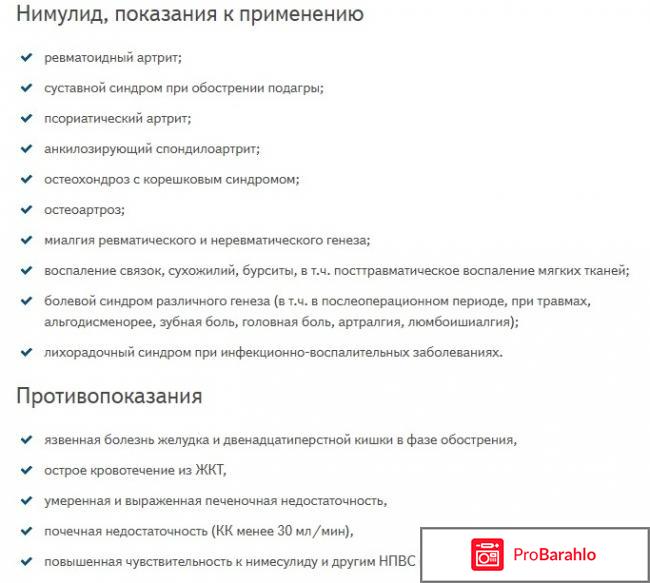 Нимулид, показания к применению

ревматоидный артрит;

суставной синдром при обострении подагры;

псориатический артрит;

анкилозирующий спондилоартрит;

остеохондроз с корешковым синдромом;

остеоартроз;

миалгия ревматического и неревматического генеза;

воспаление связок, сухожилий, бурситы, в т.ч. посттравматическое воспаление мягких тканей;

болевой синдром различного генеза (в т.ч. в послеоперационном периоде, при травмах, альгодисменорее, зубная боль, головная боль, артралгия, люмбоишиалгия);

лихорадочный синдром при инфекционно-воспалительных заболеваниях.

Противопоказания

язвенная болезнь желудка и двенадцатиперстной кишки в фазе обострения,

острое кровотечение из ЖКТ,

умеренная и выраженная печеночная недостаточность,

почечная недостаточность (КК менее 30 мл/мин),

повышенная чувствительность к нимесулиду и другим НПВС

ProBarahlo